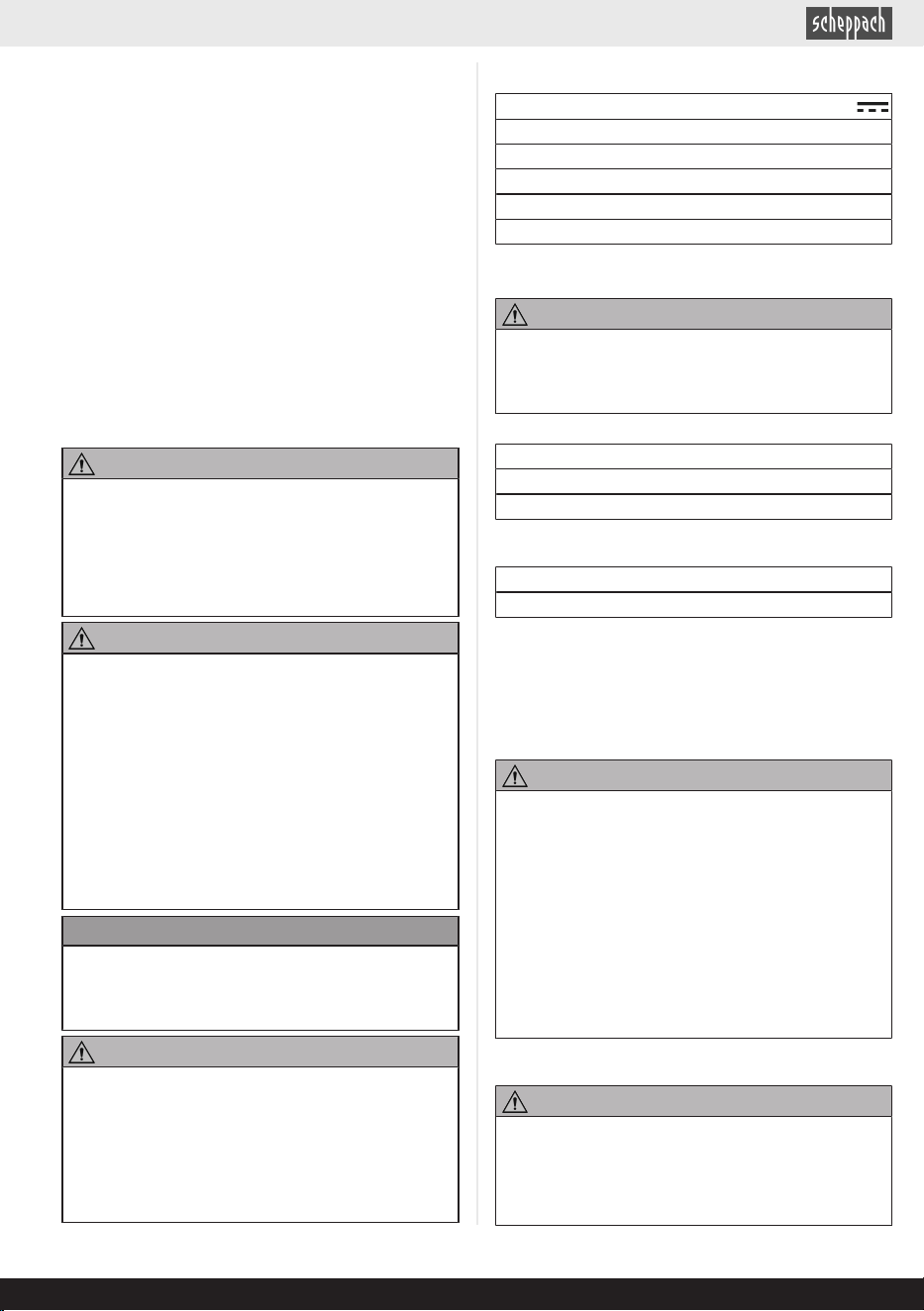 scheppach